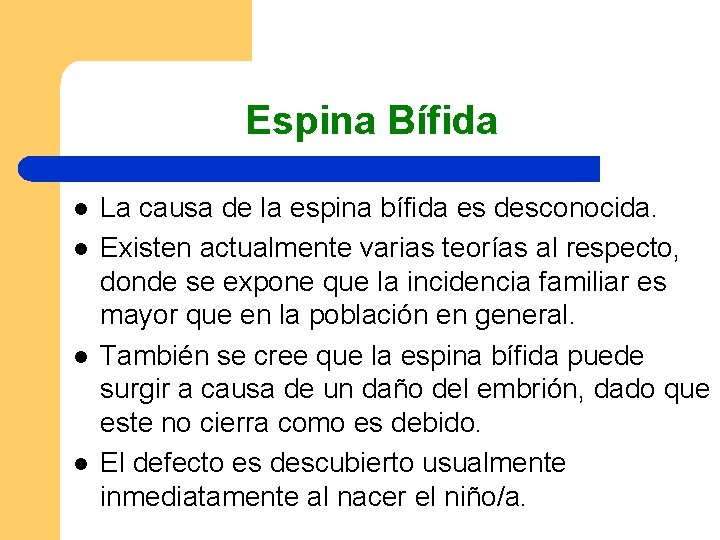 Espina Bífida

• La causa de la espina bífida es desconocida.
• Existen actualmente varias teorías al respecto, donde se expone que la incidencia familiar es mayor que en la población en general.
• También se cree que la espina bífida puede surgir a causa de un daño del embrión, dado que este no cierra como es debido.
• El defecto es descubierto usualmente inmediatamente al nacer el niño/a.